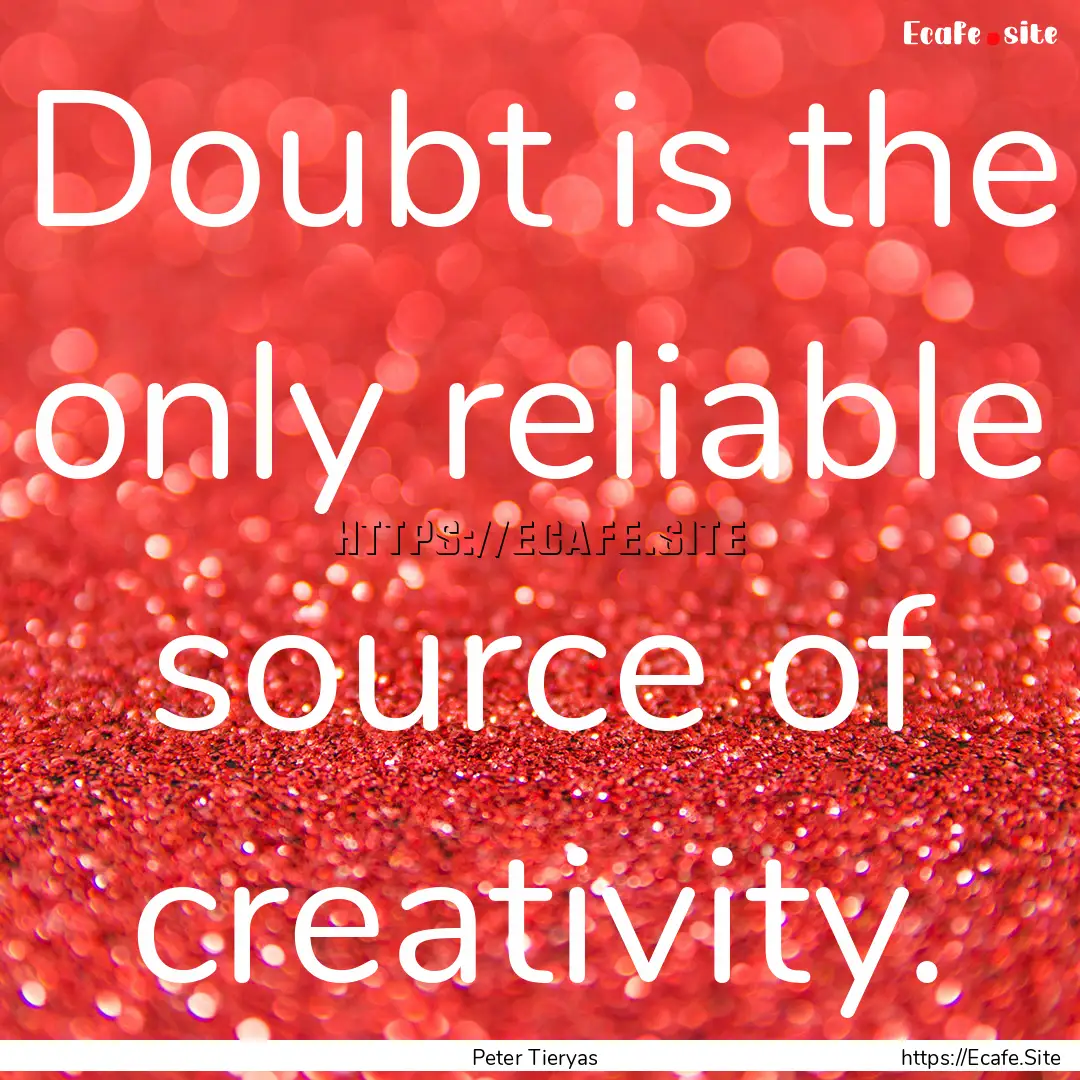 Ecafe.site

Doubt is the only reliable source of creativity.

HTTPS://ECAFE.SITE

Peter Tieryas

https://Ecafe.Site